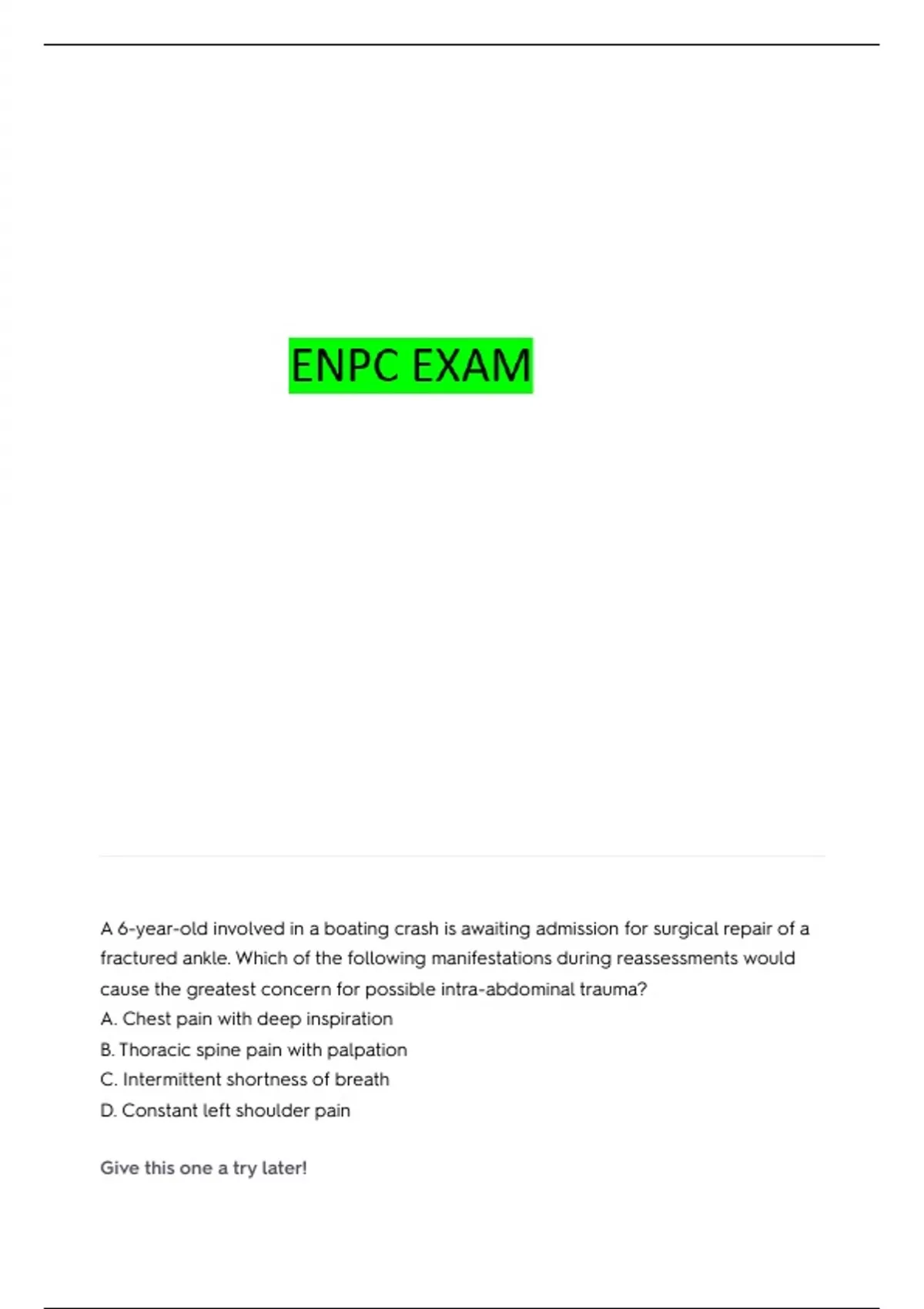 ENPC EXAM

A 6-year-old involved in a boating crash is awaiting admission for surgical repair of a fractured ankle. Which of the following manifestations during reassessments would cause the greatest concern for possible intra-abdominal trauma?
A. Chest pain with deep inspiration
B. Thoracic spine pain with palpation
C. Intermittent shortness of breath
D. Constant left shoulder pain

Give this one a try later!